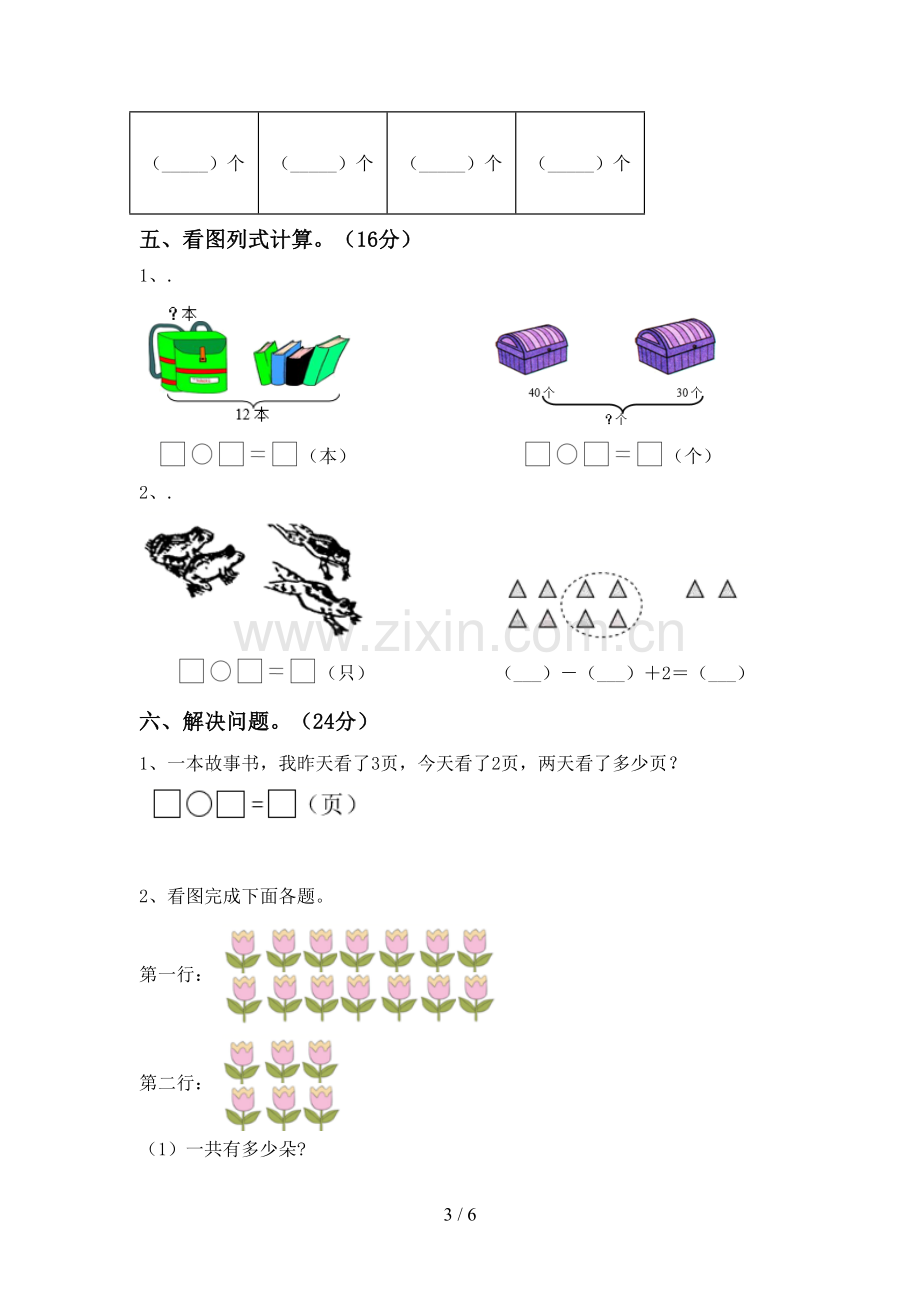 | （____）个 | （____）个 | （____）个 | （____）个 |
|---|---|---|---|

五、看图列式计算。（16分）

1、.

?本

12本

☐○☐＝☐（本）

40个

30个

?个

☐○☐＝☐（个）

2、.

☐○☐＝☐（只）

（____）－（____）＋2＝（____）

六、解决问题。（24分）

1、一本故事书，我昨天看了3页，今天看了2页，两天看了多少页？

☐○☐＝☐（页）

2、看图完成下面各题。

第一行：

第二行：

（1）一共有多少朵?

3 / 6

www.zixin.com.cn